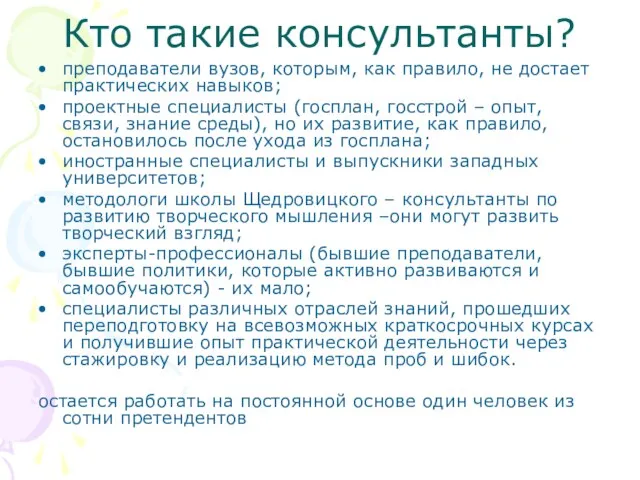 Кто такие консультанты?

• преподаватели вузов, которым, как правило, не достает практических навыков;
• проектные специалисты (госплан, госстрой – опыт, связи, знание среды), но их развитие, как правило, остановилось после ухода из госплана;
• иностранные специалисты и выпускники западных университетов;
• методологи школы Щедровицкого – консультанты по развитию творческого мышления –они могут развить творческий взгляд;
• эксперты-профессионалы (бывшие преподаватели, бывшие политики, которые активно развиваются и самообучаются) - их мало;
• специалисты различных отраслей знаний, прошедших переподготовку на всевозможных краткосрочных курсах и получившие опыт практической деятельности через стажировку и реализацию метода проб и шибок.

остается работать на постоянной основе один человек из сотни претендентов